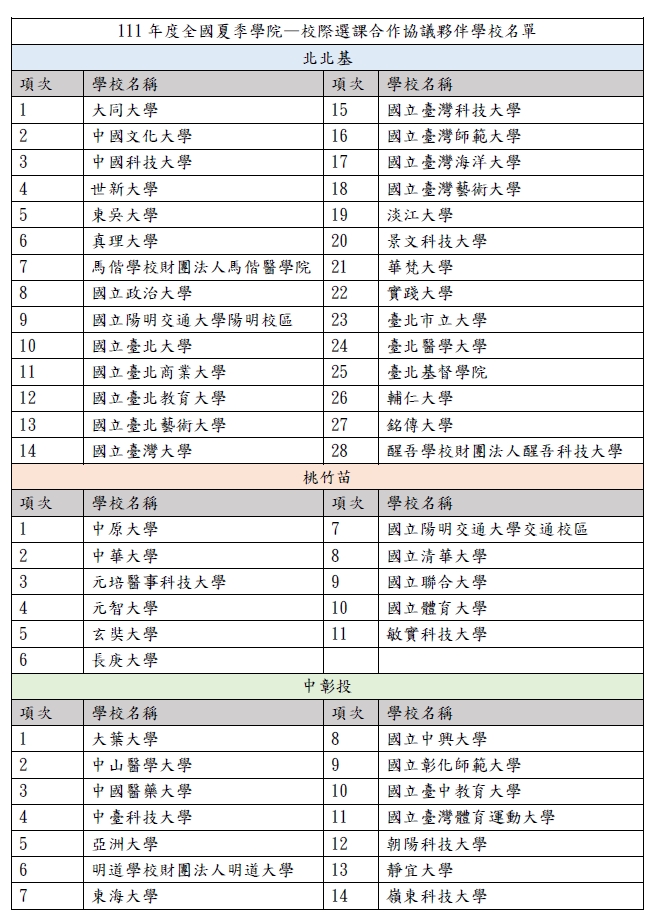 111 年度全國夏季學院—校際選課合作協議夥伴學校名單

北北基

| 項次 | 學校名稱 | 項次 | 學校名稱 |
|---|---|---|---|
| 1 | 大同大學 | 15 | 國立臺灣科技大學 |
| 2 | 中國文化大學 | 16 | 國立臺灣師範大學 |
| 3 | 中國科技大學 | 17 | 國立臺灣海洋大學 |
| 4 | 世新大學 | 18 | 國立臺灣藝術大學 |
| 5 | 東吳大學 | 19 | 淡江大學 |
| 6 | 真理大學 | 20 | 景文科技大學 |
| 7 | 馬偕學校財團法人馬偕醫學院 | 21 | 華梵大學 |
| 8 | 國立政治大學 | 22 | 實踐大學 |
| 9 | 國立陽明交通大學陽明校區 | 23 | 臺北市立大學 |
| 10 | 國立臺北大學 | 24 | 臺北醫學大學 |
| 11 | 國立臺北商業大學 | 25 | 臺北基督學院 |
| 12 | 國立臺北教育大學 | 26 | 輔仁大學 |
| 13 | 國立臺北藝術大學 | 27 | 銘傳大學 |
| 14 | 國立臺灣大學 | 28 | 醒吾學校財團法人醒吾科技大學 |

桃竹苗

| 項次 | 學校名稱 | 項次 | 學校名稱 |
|---|---|---|---|
| 1 | 中原大學 | 7 | 國立陽明交通大學交通校區 |
| 2 | 中華大學 | 8 | 國立清華大學 |
| 3 | 元培醫事科技大學 | 9 | 國立聯合大學 |
| 4 | 元智大學 | 10 | 國立體育大學 |
| 5 | 玄奘大學 | 11 | 敏實科技大學 |
| 6 | 長庚大學 | | |

中彰投

| 項次 | 學校名稱 | 項次 | 學校名稱 |
|---|---|---|---|
| 1 | 大葉大學 | 8 | 國立中興大學 |
| 2 | 中山醫學大學 | 9 | 國立彰化師範大學 |
| 3 | 中國醫藥大學 | 10 | 國立臺中教育大學 |
| 4 | 中臺科技大學 | 11 | 國立臺灣體育運動大學 |
| 5 | 亞洲大學 | 12 | 朝陽科技大學 |
| 6 | 明道學校財團法人明道大學 | 13 | 靜宜大學 |
| 7 | 東海大學 | 14 | 嶺東科技大學 |